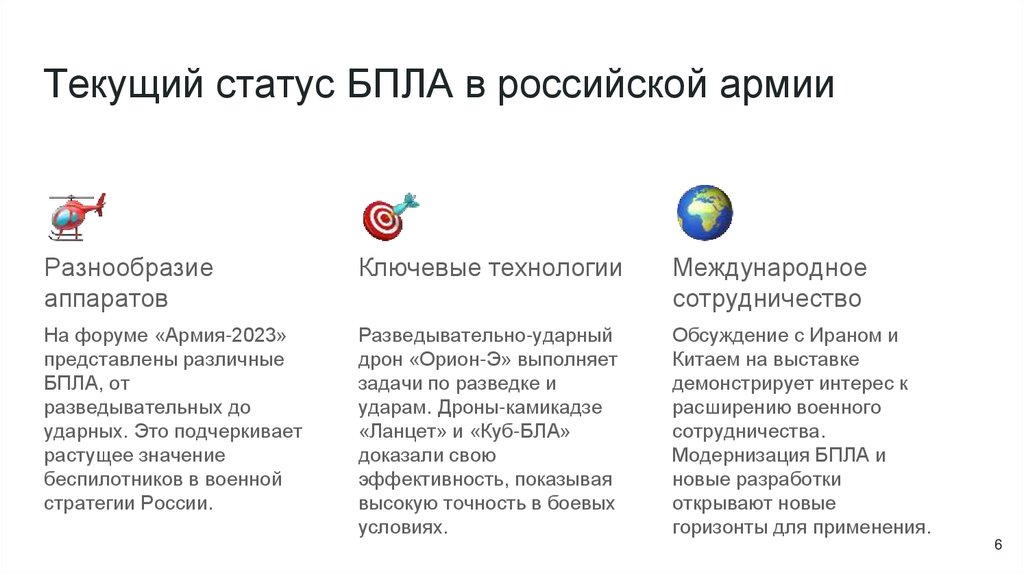 Текущий статус БПЛА в российской армии

Разнообразие аппаратов

На форуме «Армия-2023» представлены различные БПЛА, от разведывательных до ударных. Это подчеркивает растущее значение беспилотников в военной стратегии России.

Ключевые технологии

Разведывательно-ударный дрон «Орион-Э» выполняет задачи по разведке и ударам. Дроны-камикадзе «Ланцет» и «Куб-БЛА» доказали свою эффективность, показывая высокую точность в боевых условиях.

Международное сотрудничество

Обсуждение с Ираном и Китаем на выставке демонстрирует интерес к расширению военного сотрудничества. Модернизация БПЛА и новые разработки открывают новые горизонты для применения.

6